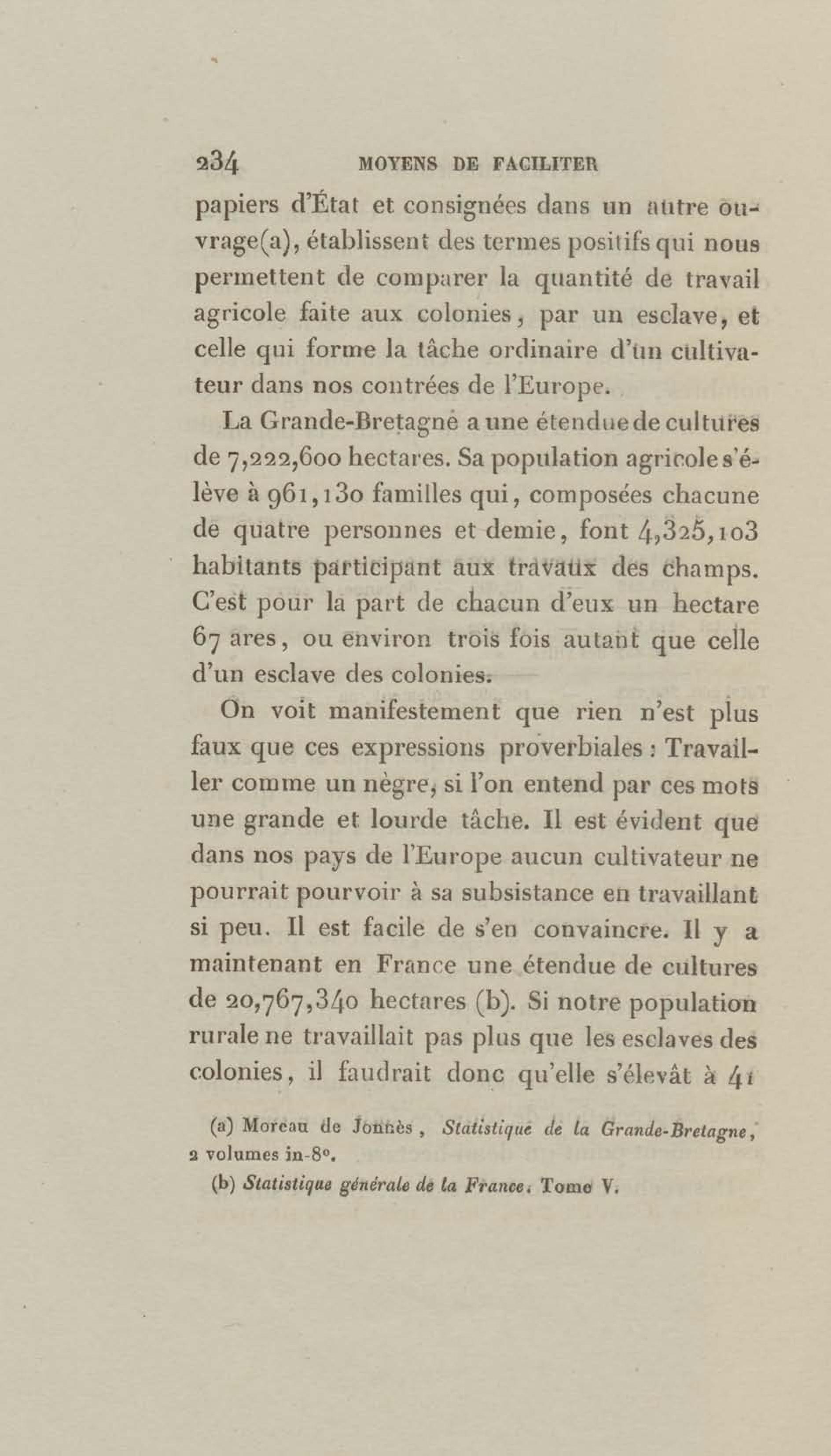 234 MOYENS DE FACILITER

papiers d'État et consignées dans un autre ouvrage(a), établissent des termes positifs qui nous permettent de comparer la quantité de travail agricole faite aux colonies, par un esclave, et celle qui forme la tâche ordinaire d'un cultivateur dans nos contrées de l'Europe.

La Grande-Bretagne a une étendue de cultures de 7,222,600 hectares. Sa population agricole s'élève à 961,130 familles qui, composées chacune de quatre personnes et demie, font 4,325,103 habitants participant aux travaux des champs. C'est pour la part de chacun d'eux un hectare 67 ares, ou environ trois fois autant que celle d'un esclave des colonies.

On voit manifestement que rien n'est plus faux que ces expressions proverbiales : Travailler comme un nègre, si l'on entend par ces mots une grande et lourde tâche. Il est évident que dans nos pays de l'Europe aucun cultivateur ne pourrait pourvoir à sa subsistance en travaillant si peu. Il est facile de s'en convaincre. Il y a maintenant en France une étendue de cultures de 20,767,340 hectares (b). Si notre population rurale ne travaillait pas plus que les esclaves des colonies, il faudrait donc qu'elle s'élevât à 41

(a) Moreau de Jonnès, Statistique de la Grande-Bretagne, 2 volumes in-8°.

(b) Statistique générale de la France. Tome V.